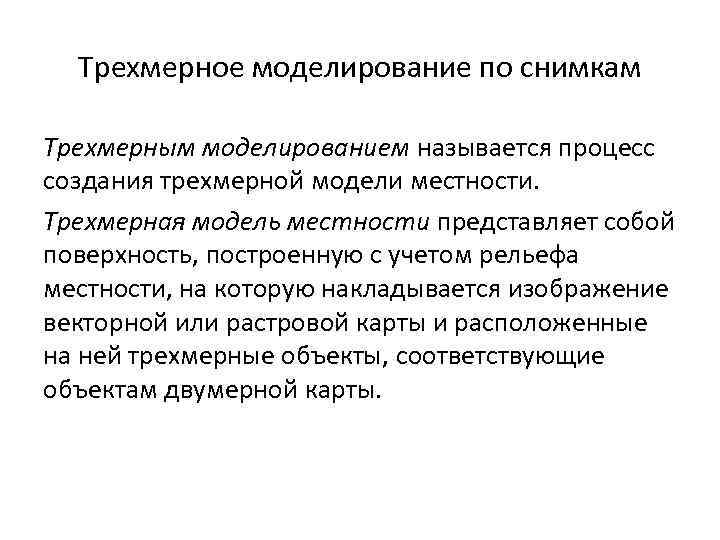 Трехмерное моделирование по снимкам

Трехмерным моделированием называется процесс создания трехмерной модели местности.

Трехмерная модель местности представляет собой поверхность, построенную с учетом рельефа местности, на которую накладывается изображение векторной или растровой карты и расположенные на ней трехмерные объекты, соответствующие объектам двумерной карты.